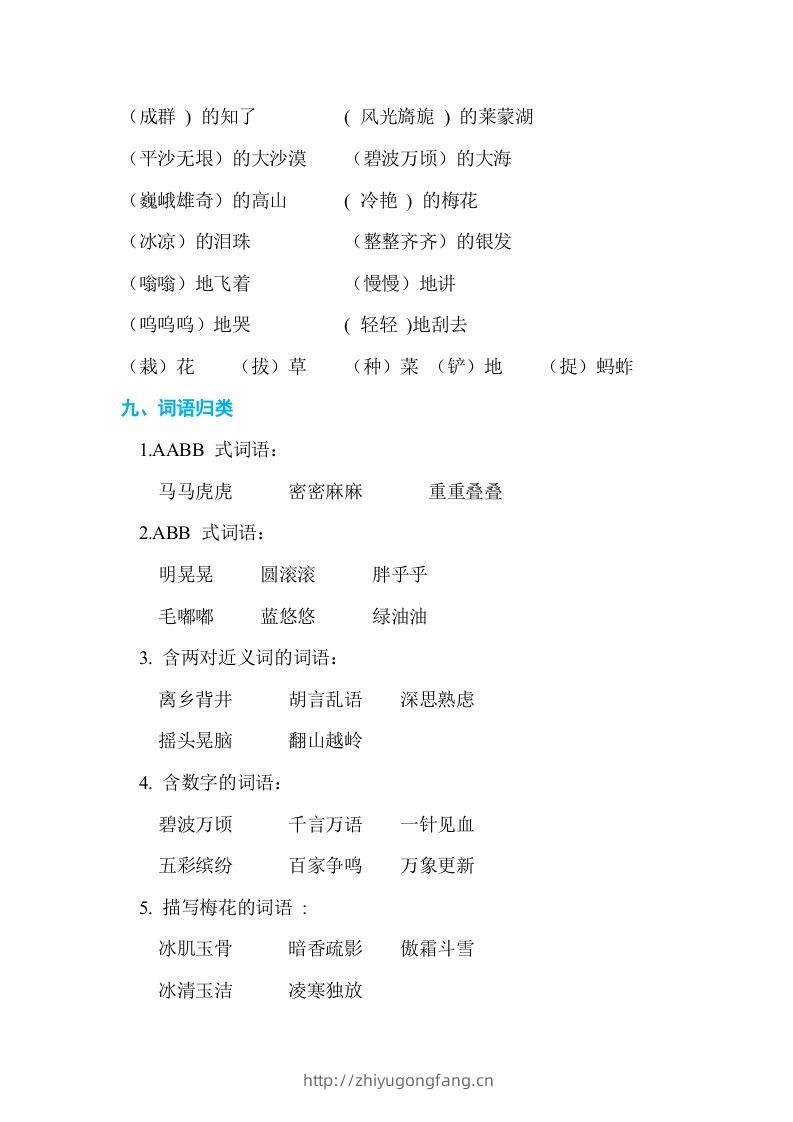 （成群 ）的知了 （ 风光旖旎 ）的莱蒙湖

（平沙无垠）的大沙漠 （碧波万顷）的大海

（巍峨雄奇）的高山 （ 冷艳 ）的梅花

（冰凉）的泪珠 （整整齐齐）的银发

（嗡嗡）地飞着 （慢慢）地讲

（呜呜呜）地哭 （ 轻轻 )地刮去

（栽）花 （拔）草 （种）菜 （铲）地 （捉）蚂蚱

九、词语归类

1.AABB 式词语：

马马虎虎 密密麻麻 重重叠叠

2.ABB 式词语：

明晃晃 圆滚滚 胖乎乎

毛嘟嘟 蓝悠悠 绿油油

3. 含两对近义词的词语：

离乡背井 胡言乱语 深思熟虑

摇头晃脑 翻山越岭

4. 含数字的词语：

碧波万顷 千言万语 一针见血

五彩缤纷 百家争鸣 万象更新

5. 描写梅花的词语 ：

冰肌玉骨 暗香疏影 傲霜斗雪

冰清玉洁 凌寒独放

http://zhiyugongfang.cn